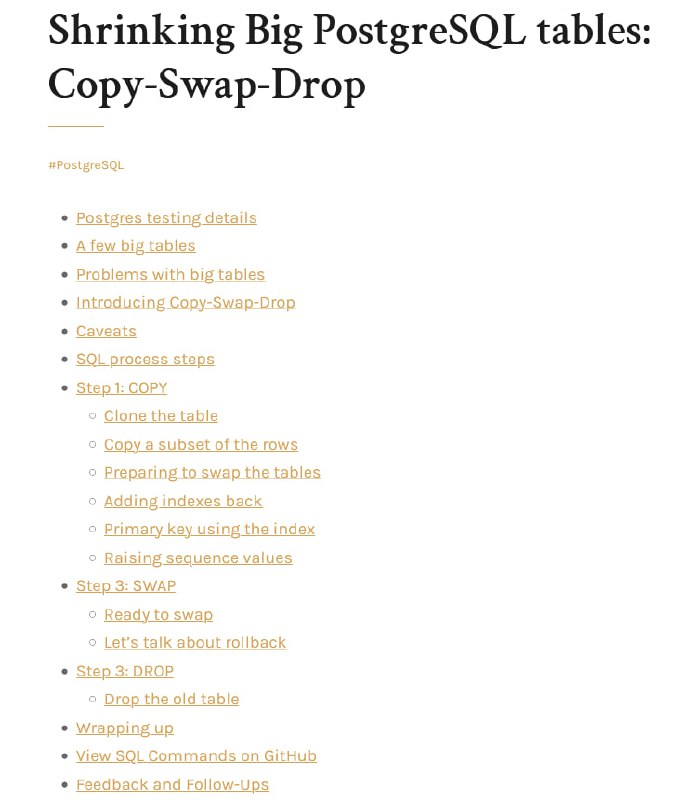 Shrinking Big PostgreSQL tables: Copy-Swap-Drop

#PostgreSQL

- Postgres testing details
- A few big tables
- Problems with big tables
- Introducing Copy-Swap-Drop
- Caveats
- SQL process steps
- Step 1: COPY
  - Clone the table
  - Copy a subset of the rows
  - Preparing to swap the tables
  - Adding indexes back
  - Primary key using the index
  - Raising sequence values
- Step 3: SWAP
  - Ready to swap
  - Let's talk about rollback
- Step 3: DROP
  - Drop the old table
- Wrapping up
- View SQL Commands on GitHub
- Feedback and Follow-Ups